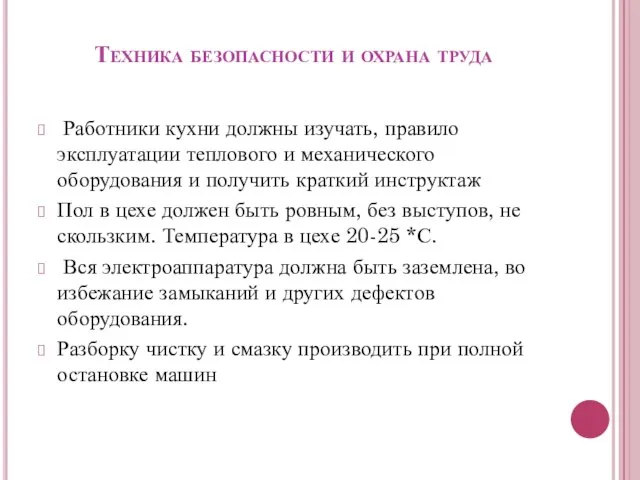 Техника безопасности и охрана труда

Работники кухни должны изучать, правило эксплуатации теплового и механического оборудования и получить краткий инструктаж

Пол в цехе должен быть ровным, без выступов, не скользким. Температура в цехе 20-25 *С.

Вся электроаппаратура должна быть заземлена, во избежание замыканий и других дефектов оборудования.

Разборку чистку и смазку производить при полной остановке машин